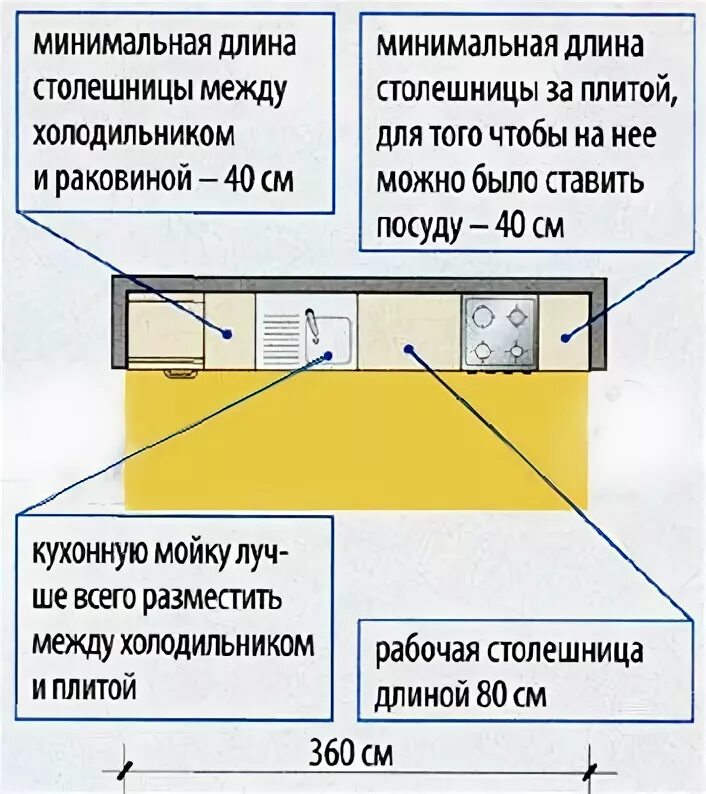 минимальная длина столешницы между холодильником и раковиной – 40 см

минимальная длина столешницы за плитой, для того чтобы на нее можно было ставить посуду – 40 см

кухонную мойку лучше всего разместить между холодильником и плитой

рабочая столешница длиной 80 см

360 см